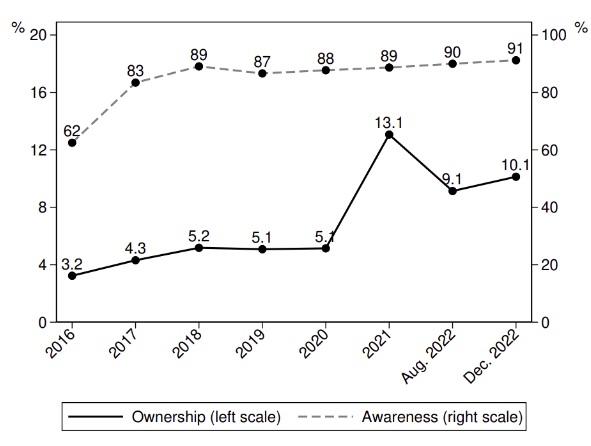 %
20
16
12
8
4
0

%
100
80
60
40
20
0

62
83
89
87
88
89
90
91

3.2
4.3
5.2
5.1
5.1
13.1
9.1
10.1

2016
2017
2018
2019
2020
2021
Aug. 2022
Dec. 2022

Ownership (left scale)
Awareness (right scale)